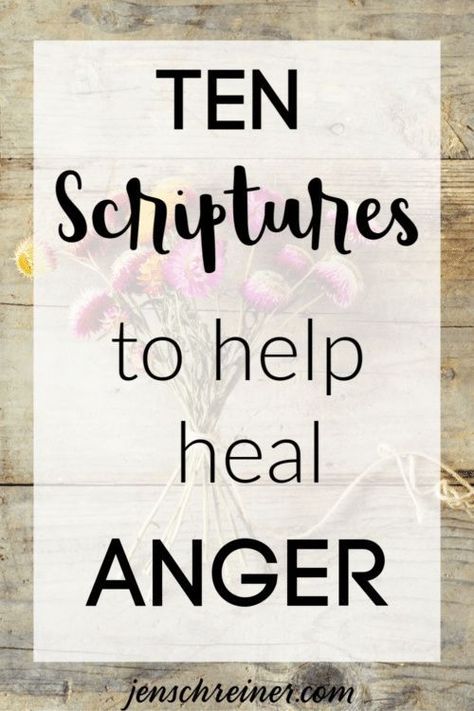 TEN
Scriptures
to help
heal
ANGER

jenschreiner.com